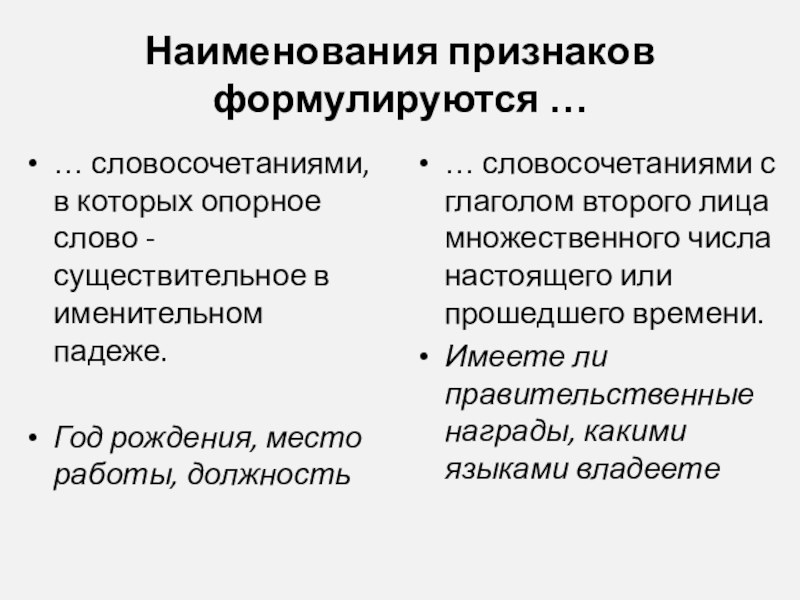 Наименования признаков формулируются …

• … словосочетаниями, в которых опорное слово - существительное в именительном падеже.

• Год рождения, место работы, должность

• … словосочетаниями с глаголом второго лица множественного числа настоящего или прошедшего времени.

• Имеете ли правительственные награды, какими языками владеете